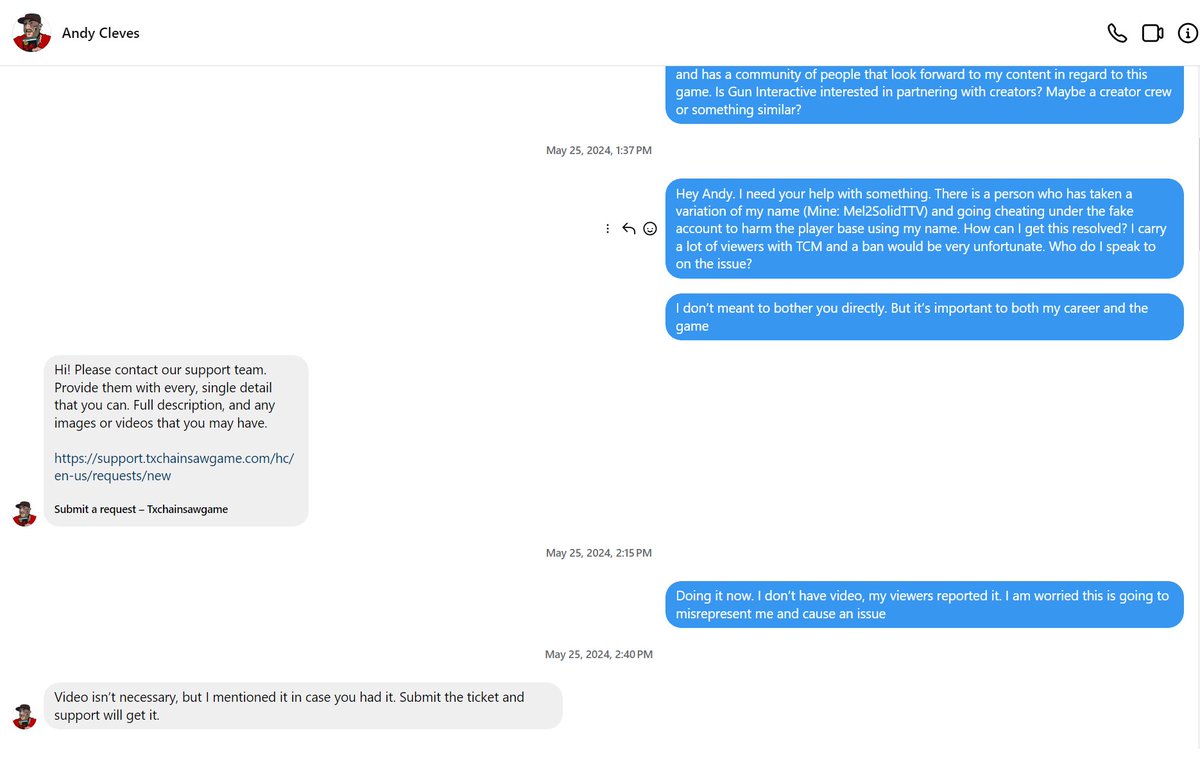 Andy Cleves

and has a community of people that look forward to my content in regard to this game. Is Gun Interactive interested in partnering with creators? Maybe a creator crew or something similar?

May 25, 2024, 1:37 PM

Hey Andy. I need your help with something. There is a person who has taken a variation of my name (Mine: Mel2SolidTTV) and going cheating under the fake account to harm the player base using my name. How can I get this resolved? I carry a lot of viewers with TCM and a ban would be very unfortunate. Who do I speak to on the issue?

I don't meant to bother you directly. But it's important to both my career and the game

Hi! Please contact our support team. Provide them with every, single detail that you can. Full description, and any images or videos that you may have.

https://support.txchainsawgame.com/hc/en-us/requests/new

Submit a request – Txchainsawgame

May 25, 2024, 2:15 PM

Doing it now. I don't have video, my viewers reported it. I am worried this is going to misrepresent me and cause an issue

May 25, 2024, 2:40 PM

Video isn't necessary, but I mentioned it in case you had it. Submit the ticket and support will get it.